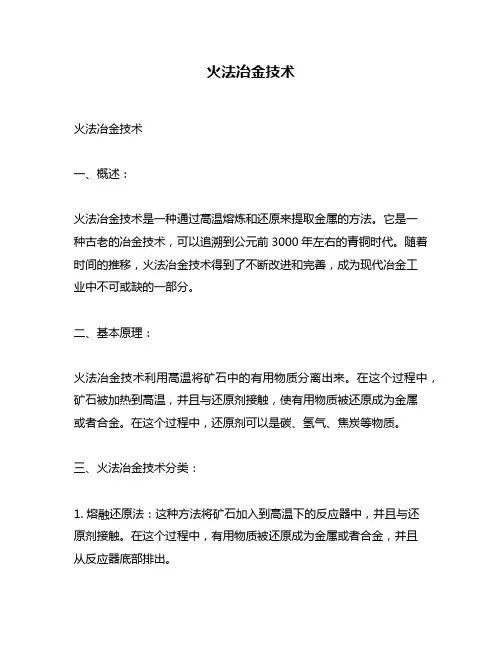 火法冶金技术

火法冶金技术

一、概述：

火法冶金技术是一种通过高温熔炼和还原来提取金属的方法。它是一种古老的冶金技术，可以追溯到公元前 3000 年左右的青铜时代。随着时间的推移，火法冶金技术得到了不断改进和完善，成为现代冶金工业中不可或缺的一部分。

二、基本原理：

火法冶金技术利用高温将矿石中的有用物质分离出来。在这个过程中，矿石被加热到高温，并且与还原剂接触，使有用物质被还原成为金属或者合金。在这个过程中，还原剂可以是碳、氢气、焦炭等物质。

三、火法冶金技术分类：

1. 熔融还原法：这种方法将矿石加入到高温下的反应器中，并且与还原剂接触。在这个过程中，有用物质被还原成为金属或者合金，并且从反应器底部排出。